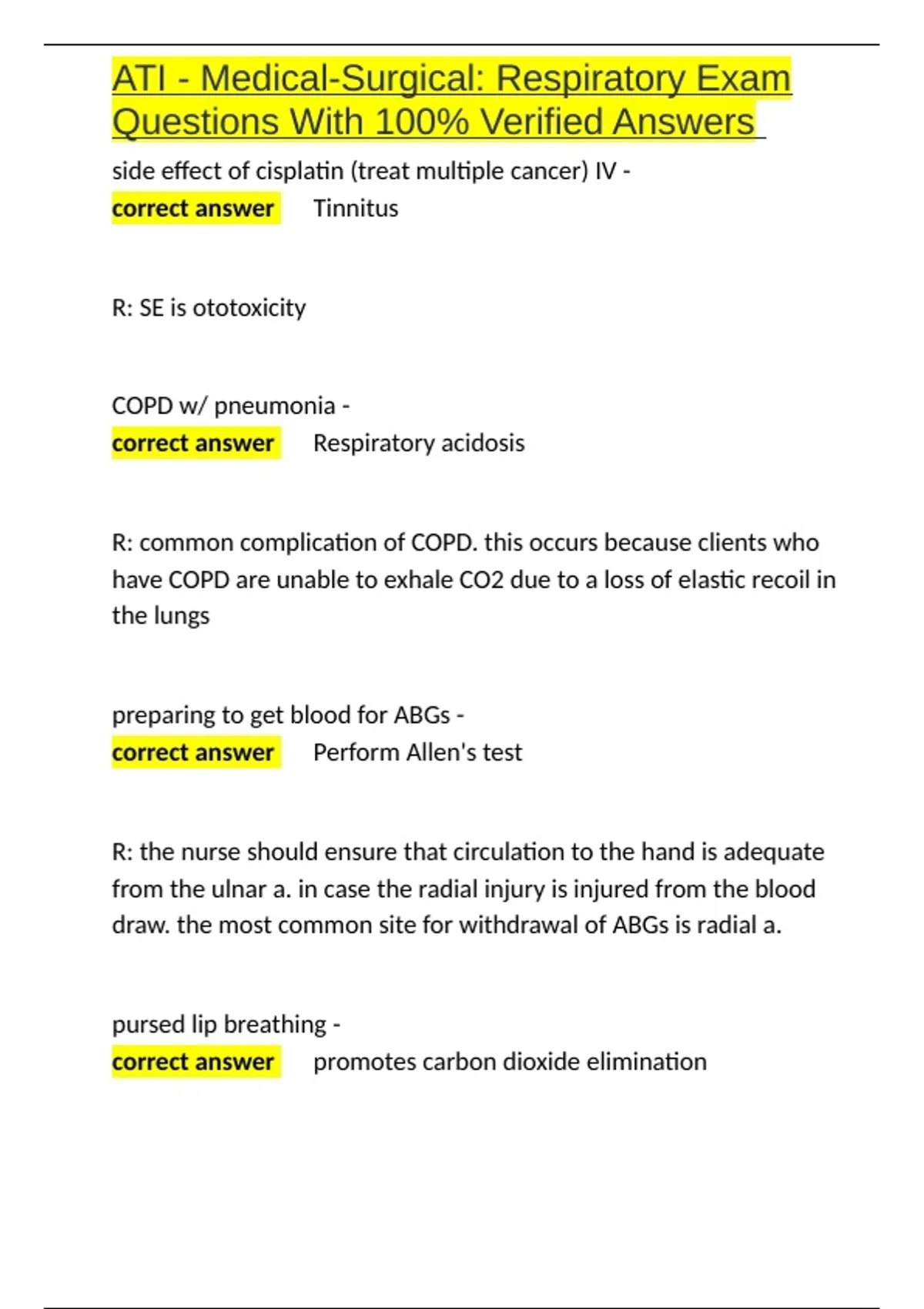 ATI - Medical-Surgical: Respiratory Exam Questions With 100% Verified Answers

side effect of cisplatin (treat multiple cancer) IV -
correct answer Tinnitus

R: SE is ototoxicity

COPD w/ pneumonia -
correct answer Respiratory acidosis

R: common complication of COPD. this occurs because clients who have COPD are unable to exhale CO2 due to a loss of elastic recoil in the lungs

preparing to get blood for ABGs -
correct answer Perform Allen's test

R: the nurse should ensure that circulation to the hand is adequate from the ulnar a. in case the radial injury is injured from the blood draw. the most common site for withdrawal of ABGs is radial a.

pursed lip breathing -
correct answer promotes carbon dioxide elimination